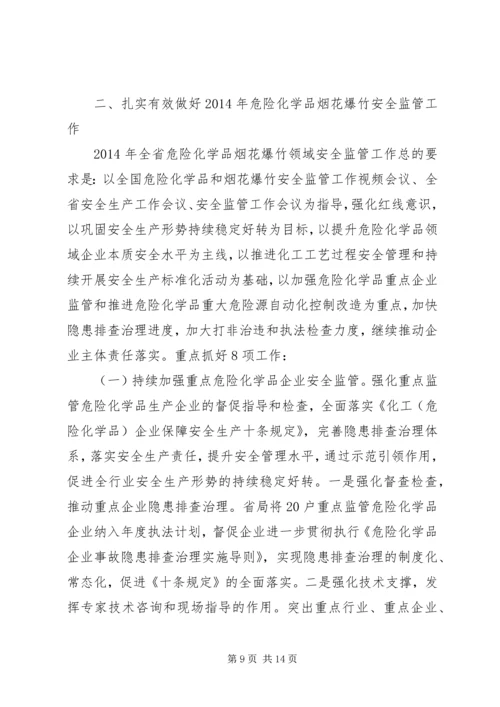 二、扎实有效做好2014年危险化学品烟花爆竹安全监管工作

2014年全省危险化学品烟花爆竹领域安全监管工作总的要求是：以全国危险化学品和烟花爆竹安全监管工作视频会议、全省安全生产工作会议、安全监管工作会议为指导，强化红线意识，以巩固安全生产形势持续稳定好转为目标，以提升危险化学品领域企业本质安全水平为主线，以推进化工工艺过程安全管理和持续开展安全生产标准化活动为基础，以加强危险化学品重点企业监管和推进危险化学品重大危险源自动化控制改造为重点，加快隐患排查治理进度，加大打非治违和执法检查力度，继续推动企业主体责任落实。重点抓好8项工作：

（一）持续加强重点危险化学品企业安全监管。强化重点监管危险化学品生产企业的督促指导和检查，全面落实《化工（危险化学品）企业保障安全生产十条规定》，完善隐患排查治理体系，落实安全生产责任，提升安全管理水平，通过示范引领作用，促进全行业安全生产形势的持续稳定好转。一是强化督查检查，推动重点企业隐患排查治理。省局将20户重点监管危险化学品企业纳入年度执法计划，督促企业进一步贯彻执行《危险化学品企业事故隐患排查治理实施导则》，实现隐患排查治理的制度化、常态化，促进《十条规定》的全面落实。二是强化技术支撑，发挥专家技术咨询和现场指导的作用。突出重点行业、重点企业、

第9页 共14页